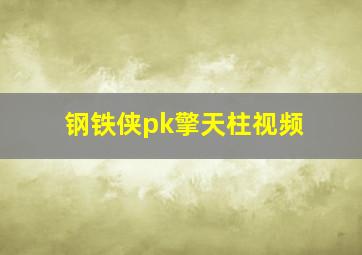 钢铁侠pk擎天柱视频